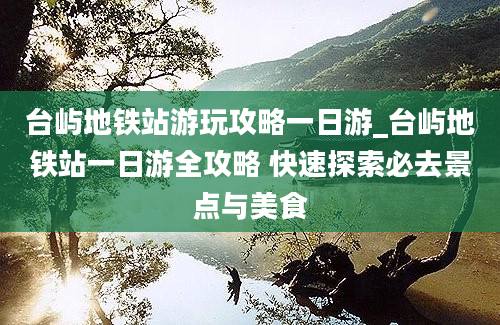 台屿地铁站游玩攻略一日游_台屿地铁站一日游全攻略 快速探索必去景点与美食